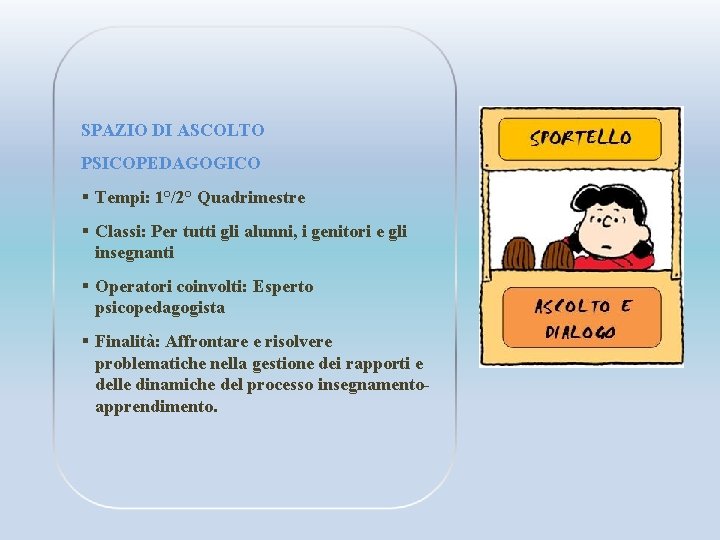 SPAZIO DI ASCOLTO

PSICOPEDAGOGICO

▪ Tempi: 1°/2° Quadrimestre

▪ Classi: Per tutti gli alunni, i genitori e gli insegnanti

▪ Operatori coinvolti: Esperto psicopedagogista

▪ Finalità: Affrontare e risolvere problematiche nella gestione dei rapporti e delle dinamiche del processo insegnamento-apprendimento.

SPORTELLO

ASCOLTO E DIALOGO